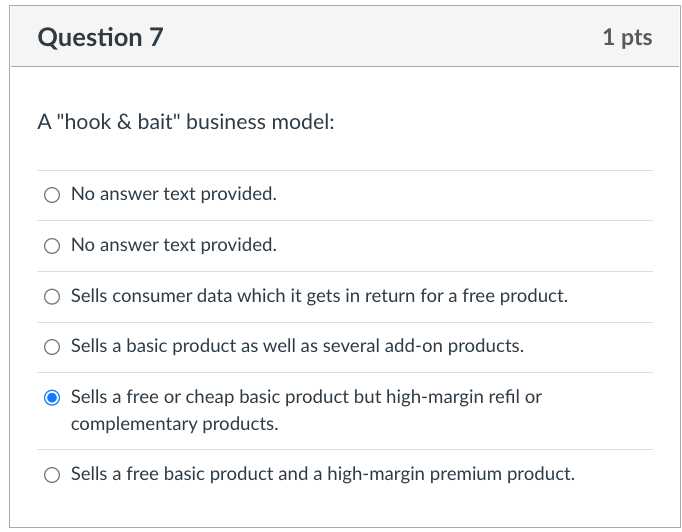 Question 7

1 pts

A "hook & bait" business model:

No answer text provided.

No answer text provided.

Sells consumer data which it gets in return for a free product.

Sells a basic product as well as several add-on products.

Sells a free or cheap basic product but high-margin refil or complementary products.

Sells a free basic product and a high-margin premium product.